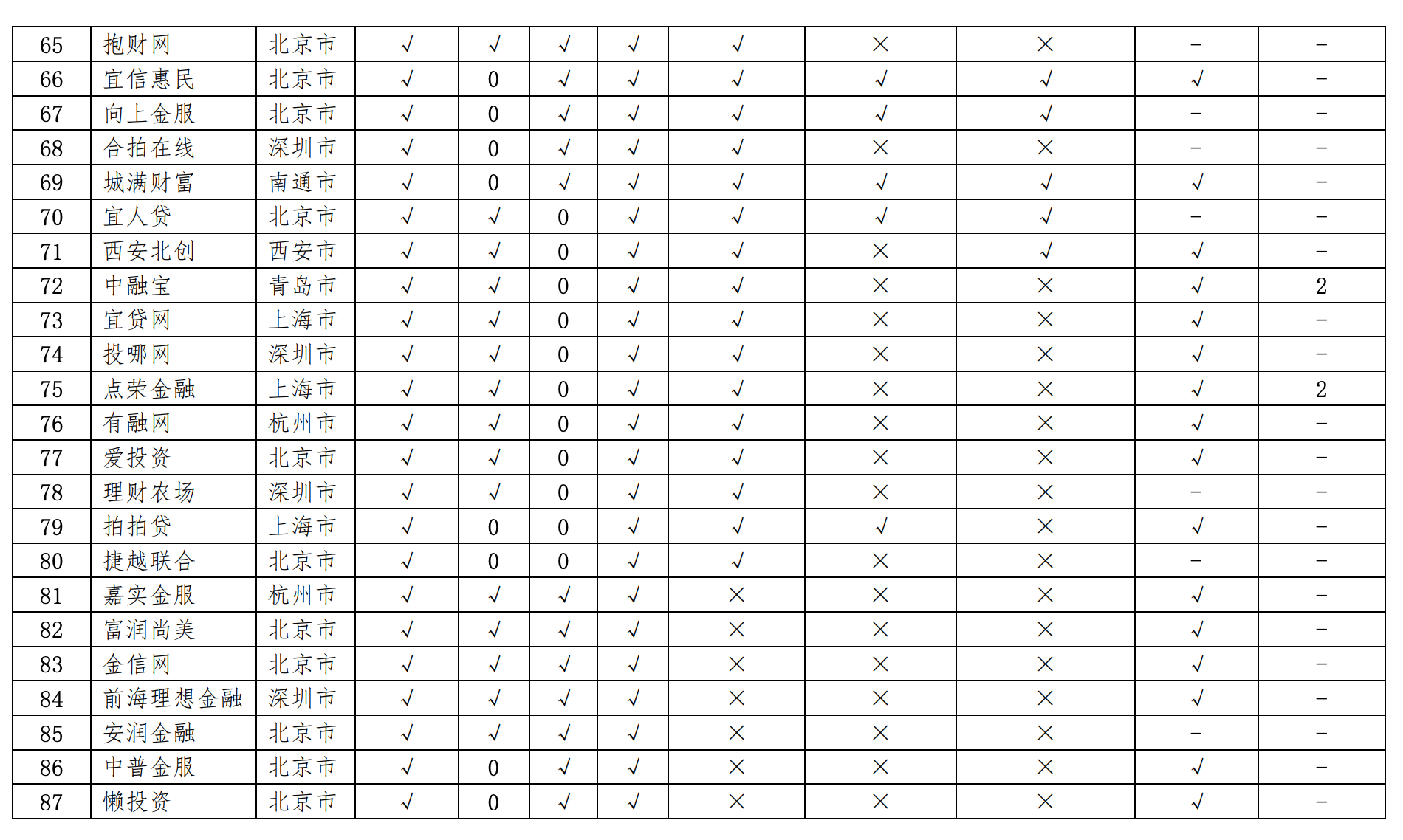 | 65 | 抱财网 | 北京市 | √ | √ | √ | √ | √ | × | × | - | - |
|---|---|---|---|---|---|---|---|---|---|---|---|
| 66 | 宜信惠民 | 北京市 | √ | 0 | √ | √ | √ | √ | √ | √ | - |
| 67 | 向上金服 | 北京市 | √ | 0 | √ | √ | √ | √ | √ | - | - |
| 68 | 合拍在线 | 深圳市 | √ | 0 | √ | √ | √ | × | × | - | - |
| 69 | 城满财富 | 南通市 | √ | 0 | √ | √ | √ | √ | √ | √ | - |
| 70 | 宜人贷 | 北京市 | √ | √ | 0 | √ | √ | √ | √ | - | - |
| 71 | 西安北创 | 西安市 | √ | √ | 0 | √ | √ | × | √ | √ | - |
| 72 | 中融宝 | 青岛市 | √ | √ | 0 | √ | √ | × | × | √ | 2 |
| 73 | 宜贷网 | 上海市 | √ | √ | 0 | √ | √ | × | × | √ | - |
| 74 | 投哪网 | 深圳市 | √ | √ | 0 | √ | √ | × | × | √ | - |
| 75 | 点荣金融 | 上海市 | √ | √ | 0 | √ | √ | × | × | √ | 2 |
| 76 | 有融网 | 杭州市 | √ | √ | 0 | √ | √ | × | × | √ | - |
| 77 | 爱投资 | 北京市 | √ | √ | 0 | √ | √ | × | × | √ | - |
| 78 | 理财农场 | 深圳市 | √ | √ | 0 | √ | √ | × | × | - | - |
| 79 | 拍拍贷 | 上海市 | √ | 0 | 0 | √ | √ | √ | × | √ | - |
| 80 | 捷越联合 | 北京市 | √ | 0 | 0 | √ | √ | × | × | - | - |
| 81 | 嘉实金服 | 杭州市 | √ | √ | √ | √ | × | × | × | √ | - |
| 82 | 富润尚美 | 北京市 | √ | √ | √ | √ | × | × | × | √ | - |
| 83 | 金信网 | 北京市 | √ | √ | √ | √ | × | × | × | √ | - |
| 84 | 前海理想金融 | 深圳市 | √ | √ | √ | √ | × | × | × | √ | - |
| 85 | 安润金融 | 北京市 | √ | √ | √ | √ | × | × | × | - | - |
| 86 | 中普金服 | 北京市 | √ | 0 | √ | √ | × | × | × | √ | - |
| 87 | 懒投资 | 北京市 | √ | 0 | √ | √ | × | × | × | √ | - |